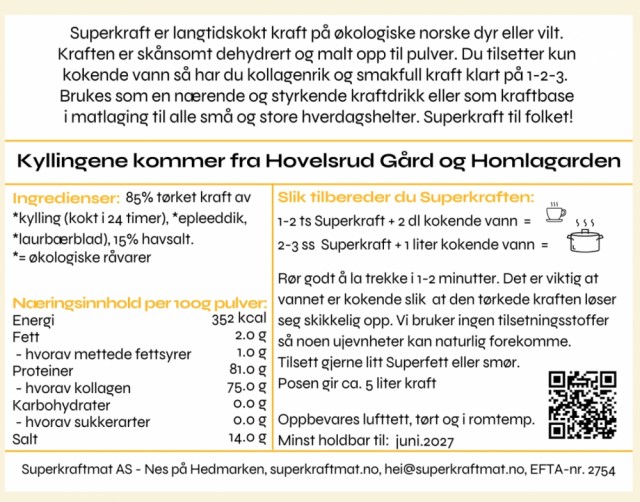 Superkraft er langtidskokt kraft på økologiske norske dyr eller vilt. Kraften er skånsomt dehydrert og malt opp til pulver. Du tilsetter kun kokende vann så har du kollagenrik og smakfull kraft klart på 1-2-3. Brukes som en nærende og styrkende kraftdrikk eller som kraftbase i matlaging til alle små og store hverdagshelter. Superkraft til folket!

Kyllingene kommer fra Hovelsrud Gård og Homlagarden

Ingredienser: 85% tørket kraft av *kylling (kokt i 24 timer), *epleeddik, *laurbærblad), 15% havsalt.
*= økologiske råvarer

Næringsinnhold per 100g pulver:

| | |
|---|---|
| Energi | 352 kcal |
| Fett | 2.0 g |
| - hvorav mettede fettsyrer | 1.0 g |
| Proteiner | 81.0 g |
| - hvorav kollagen | 75.0 g |
| Karbohydrater | 0.0 g |
| - hvorav sukkerarter | 0.0 g |
| Salt | 14.0 g |

Slik tilbereder du Superkraften:
1-2 ts Superkraft + 2 dl kokende vann =
2-3 ss Superkraft + 1 liter kokende vann =

Rør godt å la trekke i 1-2 minutter. Det er viktig at vannet er kokende slik at den tørkede kraften løser seg skikkelig opp. Vi bruker ingen tilsetningsstoffer så noen ujevnheter kan naturlig forekomme.
Tilsett gjerne litt Superfett eller smør.
Posen gir ca. 5 liter kraft

Oppbevares lufttett, tørt og i romtemp.
Minst holdbar til: juni.2027

Superkraftmat AS - Nes på Hedmarken, superkraftmat.no, hei@superkraftmat.no, EFTA-nr. 2754